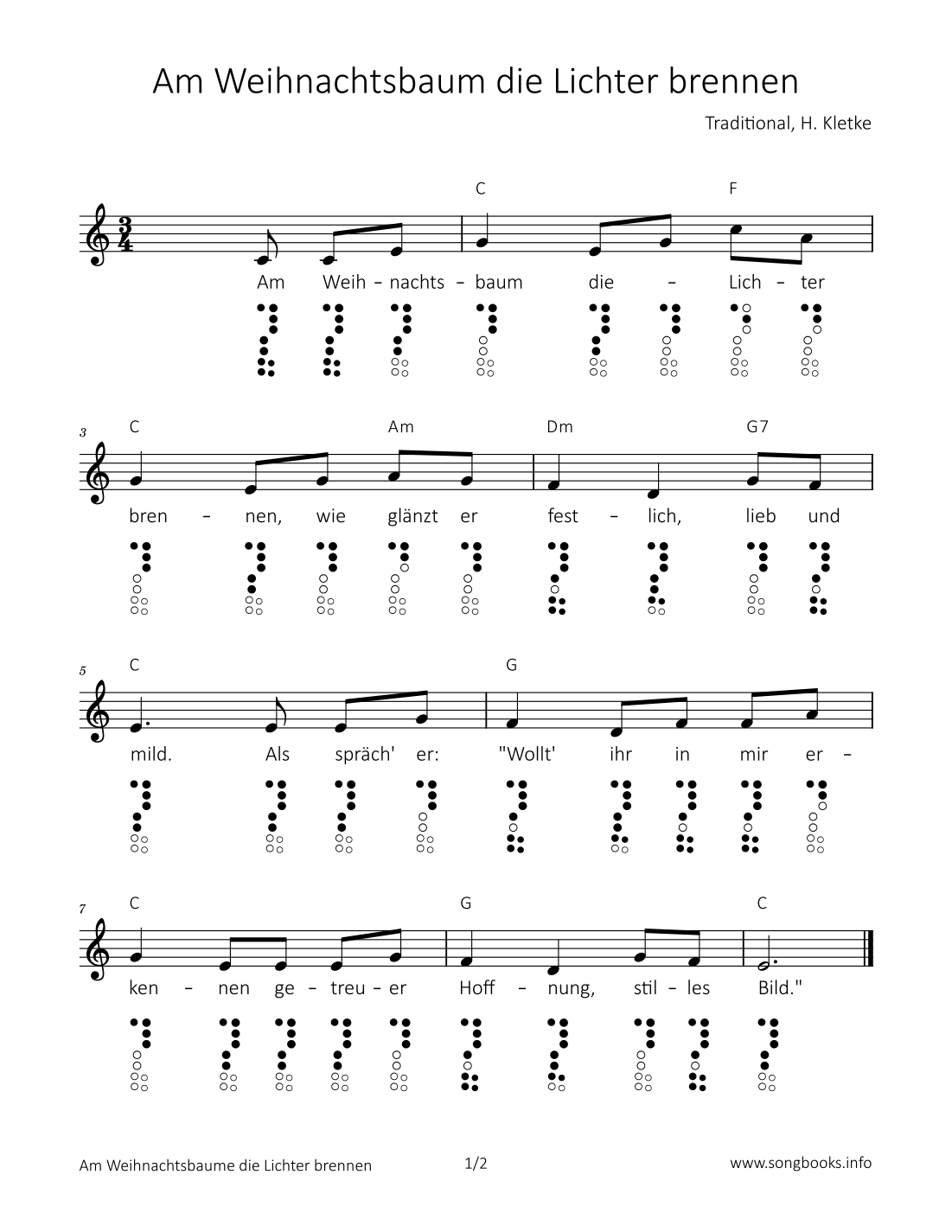 Am Weihnachtsbaum die Lichter brennen

Traditional, H. Kletke

C F

Am Weih – nachts – baum die – Lich – ter

3 C Am Dm G7

bren – nen, wie glänzt er fest – lich, lieb und

5 C G

mild. Als spräch' er: "Wollt' ihr in mir er –

7 C G C

ken – nen ge – treu – er Hoff – nung, stil – les Bild."

Am Weihnachtsbaume die Lichter brennen 1/2 www.songbooks.info